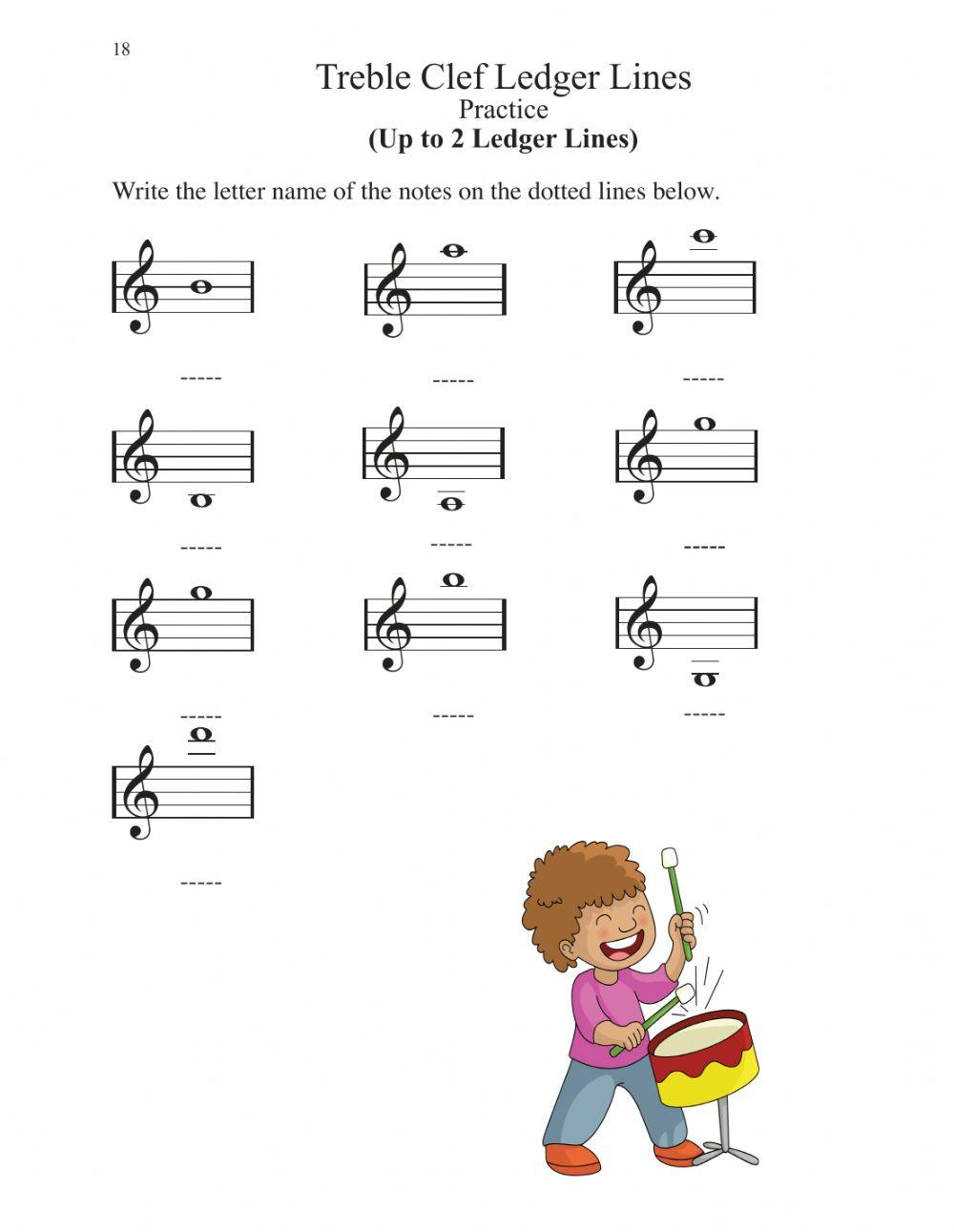 18

Treble Clef Ledger Lines
Practice
**(Up to 2 Ledger Lines)**

Write the letter name of the notes on the dotted lines below.

-----

-----

-----

-----

-----

-----

-----

-----

-----

-----